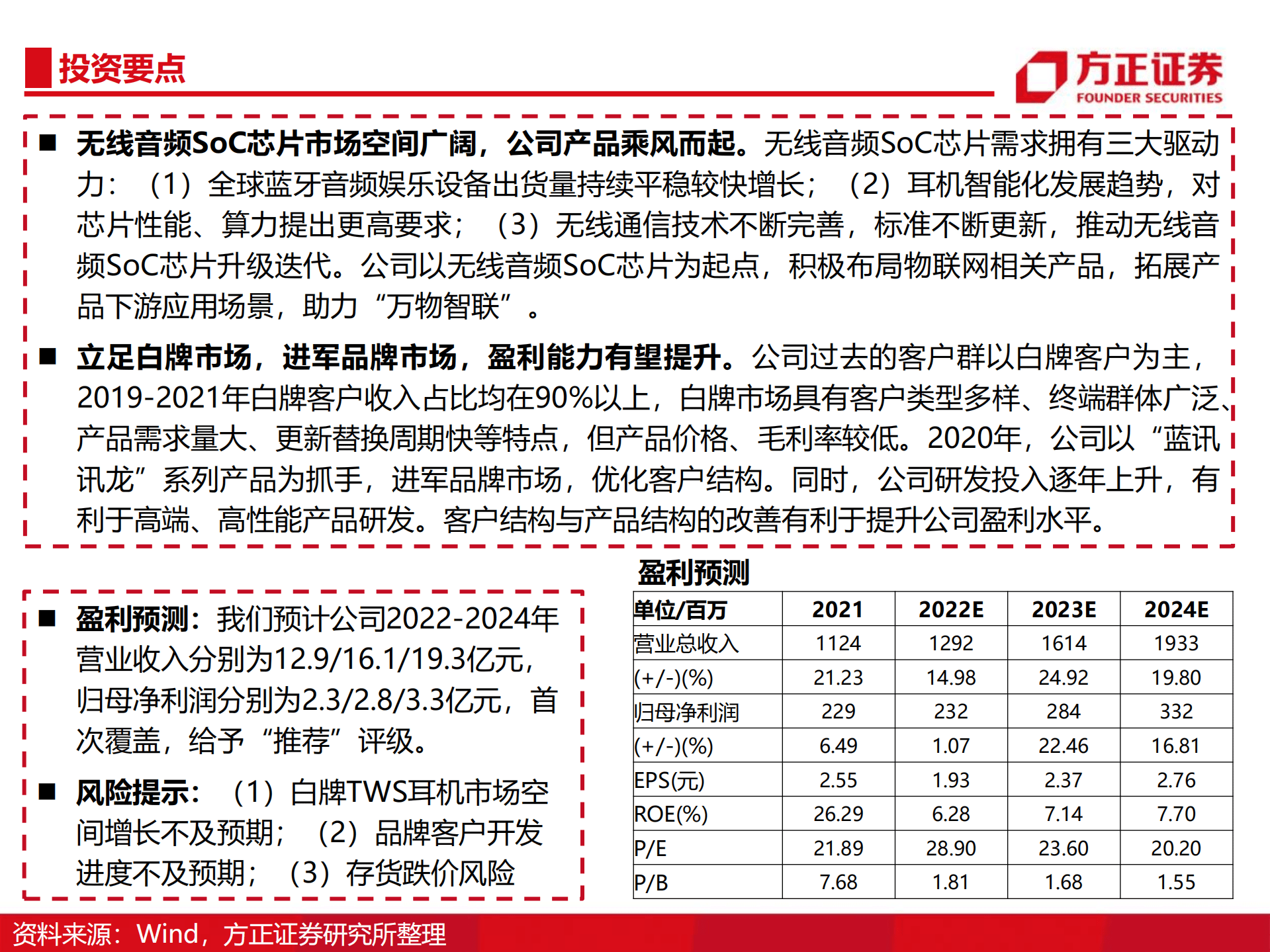 投资要点

方正证券
FOUNDER SECURITIES

■ 无线音频SoC芯片市场空间广阔，公司产品乘风而起。无线音频SoC芯片需求拥有三大驱动力：（1）全球蓝牙音频娱乐设备出货量持续平稳较快增长；（2）耳机智能化发展趋势，对芯片性能、算力提出更高要求；（3）无线通信技术不断完善，标准不断更新，推动无线音频SoC芯片升级迭代。公司以无线音频SoC芯片为起点，积极布局物联网相关产品，拓展产品下游应用场景，助力“万物智联”。

■ 立足白牌市场，进军品牌市场，盈利能力有望提升。公司过去的客户群以白牌客户为主，2019-2021年白牌客户收入占比均在90%以上，白牌市场具有客户类型多样、终端群体广泛、产品需求量大、更新替换周期快等特点，但产品价格、毛利率较低。2020年，公司以“蓝讯讯龙”系列产品为抓手，进军品牌市场，优化客户结构。同时，公司研发投入逐年上升，有利于高端、高性能产品研发。客户结构与产品结构的改善有利于提升公司盈利水平。

■ 盈利预测：我们预计公司2022-2024年营业收入分别为12.9/16.1/19.3亿元，归母净利润分别为2.3/2.8/3.3亿元，首次覆盖，给予“推荐”评级。

■ 风险提示：（1）白牌TWS耳机市场空间增长不及预期；（2）品牌客户开发进度不及预期；（3）存货跌价风险

盈利预测

| 单位/百万 | 2021 | 2022E | 2023E | 2024E |
|---|---|---|---|---|
| 营业总收入 | 1124 | 1292 | 1614 | 1933 |
| (+/-)(%) | 21.23 | 14.98 | 24.92 | 19.80 |
| 归母净利润 | 229 | 232 | 284 | 332 |
| (+/-)(%) | 6.49 | 1.07 | 22.46 | 16.81 |
| EPS(元) | 2.55 | 1.93 | 2.37 | 2.76 |
| ROE(%) | 26.29 | 6.28 | 7.14 | 7.70 |
| P/E | 21.89 | 28.90 | 23.60 | 20.20 |
| P/B | 7.68 | 1.81 | 1.68 | 1.55 |

资料来源：Wind，方正证券研究所整理